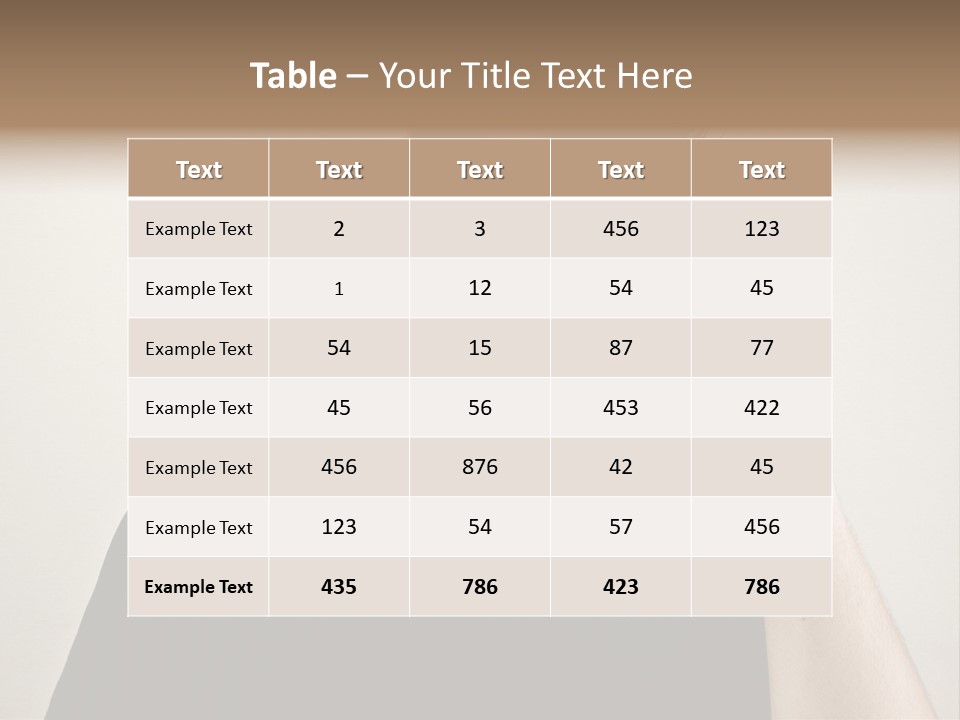 Table – Your Title Text Here

| Text | Text | Text | Text | Text |
|---|---|---|---|---|
| Example Text | 2 | 3 | 456 | 123 |
| Example Text | 1 | 12 | 54 | 45 |
| Example Text | 54 | 15 | 87 | 77 |
| Example Text | 45 | 56 | 453 | 422 |
| Example Text | 456 | 876 | 42 | 45 |
| Example Text | 123 | 54 | 57 | 456 |
| Example Text | 435 | 786 | 423 | 786 |